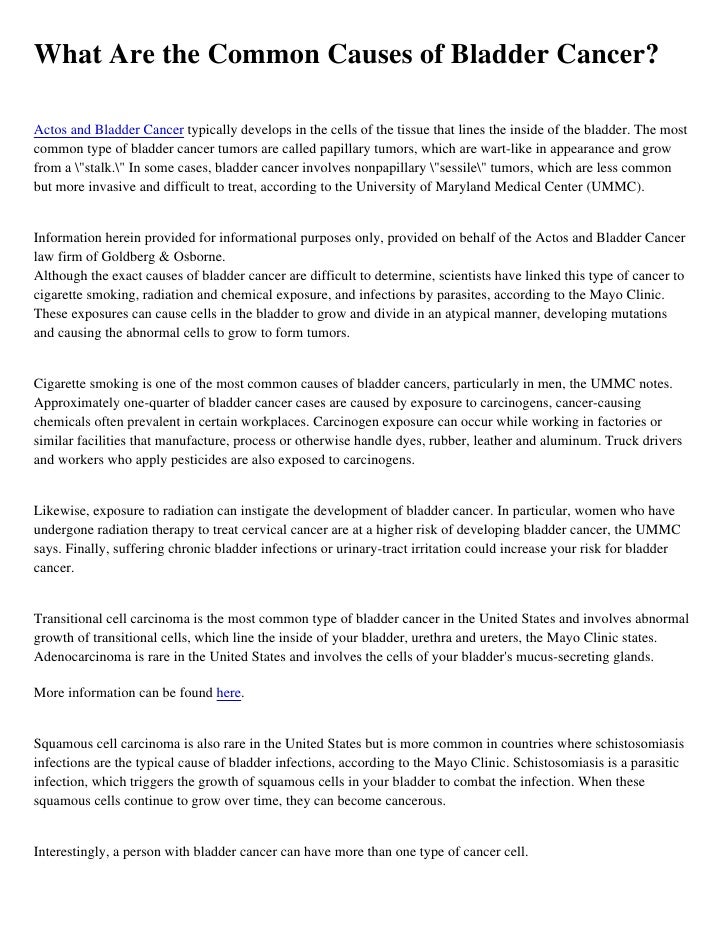 What Are the Common Causes of Bladder Cancer?

Actos and Bladder Cancer typically develops in the cells of the tissue that lines the inside of the bladder. The most common type of bladder cancer tumors are called papillary tumors, which are wart-like in appearance and grow from a \"stalk.\" In some cases, bladder cancer involves nonpapillary \"sessile\" tumors, which are less common but more invasive and difficult to treat, according to the University of Maryland Medical Center (UMMC).

Information herein provided for informational purposes only, provided on behalf of the Actos and Bladder Cancer law firm of Goldberg & Osborne.
Although the exact causes of bladder cancer are difficult to determine, scientists have linked this type of cancer to cigarette smoking, radiation and chemical exposure, and infections by parasites, according to the Mayo Clinic. These exposures can cause cells in the bladder to grow and divide in an atypical manner, developing mutations and causing the abnormal cells to grow to form tumors.

Cigarette smoking is one of the most common causes of bladder cancers, particularly in men, the UMMC notes. Approximately one-quarter of bladder cancer cases are caused by exposure to carcinogens, cancer-causing chemicals often prevalent in certain workplaces. Carcinogen exposure can occur while working in factories or similar facilities that manufacture, process or otherwise handle dyes, rubber, leather and aluminum. Truck drivers and workers who apply pesticides are also exposed to carcinogens.

Likewise, exposure to radiation can instigate the development of bladder cancer. In particular, women who have undergone radiation therapy to treat cervical cancer are at a higher risk of developing bladder cancer, the UMMC says. Finally, suffering chronic bladder infections or urinary-tract irritation could increase your risk for bladder cancer.

Transitional cell carcinoma is the most common type of bladder cancer in the United States and involves abnormal growth of transitional cells, which line the inside of your bladder, urethra and ureters, the Mayo Clinic states. Adenocarcinoma is rare in the United States and involves the cells of your bladder's mucus-secreting glands.

More information can be found here.

Squamous cell carcinoma is also rare in the United States but is more common in countries where schistosomiasis infections are the typical cause of bladder infections, according to the Mayo Clinic. Schistosomiasis is a parasitic infection, which triggers the growth of squamous cells in your bladder to combat the infection. When these squamous cells continue to grow over time, they can become cancerous.

Interestingly, a person with bladder cancer can have more than one type of cancer cell.